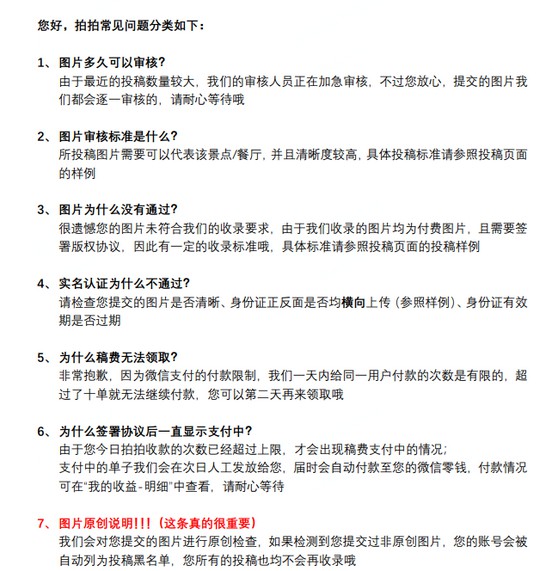 您好，拍拍常见问题分类如下：

1、图片多久可以审核？
由于最近的投稿数量较大，我们的审核人员正在加急审核，不过您放心，提交的图片我们都会逐一审核的，请耐心等待哦

2、图片审核标准是什么？
所投稿图片需要可以代表该景点/餐厅，并且清晰度较高，具体投稿标准请参照投稿页面的样例

3、图片为什么没有通过？
很遗憾您的图片未符合我们的收录要求，由于我们收录的图片均为付费图片，且需要签署版权协议，因此有一定的收录标准哦，具体标准请参照投稿页面的投稿样例

4、实名认证为什么不通过？
请检查您提交的图片是否清晰、身份证正反面是否均横向上传（参照样例）、身份证有效期是否过期

5、为什么稿费无法领取？
非常抱歉，因为微信支付的付款限制，我们一天内给同一用户付款的次数是有限的，超过了十单就无法继续付款，您可以第二天再来领取哦

6、为什么签署协议后一直显示支付中？
由于您今日拍拍收款的次数已经超过上限，才会出现稿费支付中的情况；
支付中的单子我们会在次日人工发放给您，届时会自动付款至您的微信零钱，付款情况可在“我的收益-明细”中查看，请耐心等待

7、图片原创说明!!!（这条真的很重要）
我们会对您提交的图片进行原创检查，如果检测到您提交过非原创图片，您的账号会被自动列为投稿黑名单，您所有的投稿也均不会再收录哦